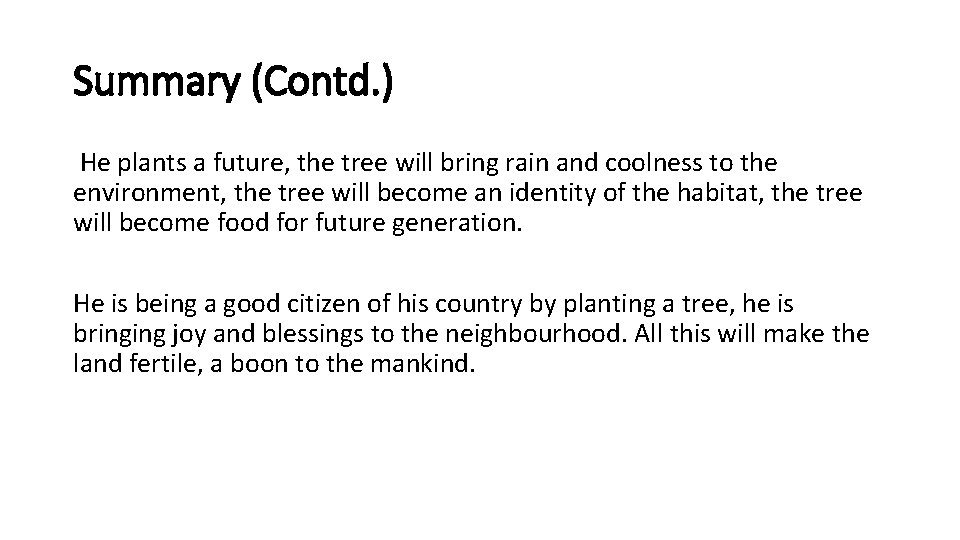 Summary (Contd.)

He plants a future, the tree will bring rain and coolness to the environment, the tree will become an identity of the habitat, the tree will become food for future generation.

He is being a good citizen of his country by planting a tree, he is bringing joy and blessings to the neighbourhood. All this will make the land fertile, a boon to the mankind.